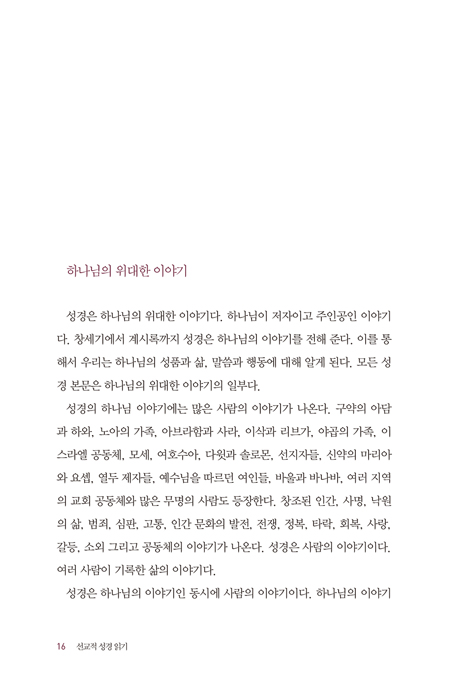 하나님의 위대한 이야기

성경은 하나님의 위대한 이야기다. 하나님이 저자이고 주인공인 이야기다. 창세기에서 계시록까지 성경은 하나님의 이야기를 전해 준다. 이를 통해서 우리는 하나님의 성품과 삶, 말씀과 행동에 대해 알게 된다. 모든 성경 본문은 하나님의 위대한 이야기의 일부다.

성경의 하나님 이야기에는 많은 사람의 이야기가 나온다. 구약의 아담과 하와, 노아의 가족, 아브라함과 사라, 이삭과 리브가, 야곱의 가족, 이스라엘 공동체, 모세, 여호수아, 다윗과 솔로몬, 선지자들, 신약의 마리아와 요셉, 열두 제자들, 예수님을 따르던 여인들, 바울과 바나바, 여러 지역의 교회 공동체와 많은 무명의 사람도 등장한다. 창조된 인간, 사명, 낙원의 삶, 범죄, 심판, 고통, 인간 문화의 발전, 전쟁, 정복, 타락, 회복, 사랑, 갈등, 소외 그리고 공동체의 이야기가 나온다. 성경은 사람의 이야기이다. 여러 사람이 기록한 삶의 이야기다.

성경은 하나님의 이야기인 동시에 사람의 이야기이다. 하나님의 이야기

16 선교적 성경 읽기